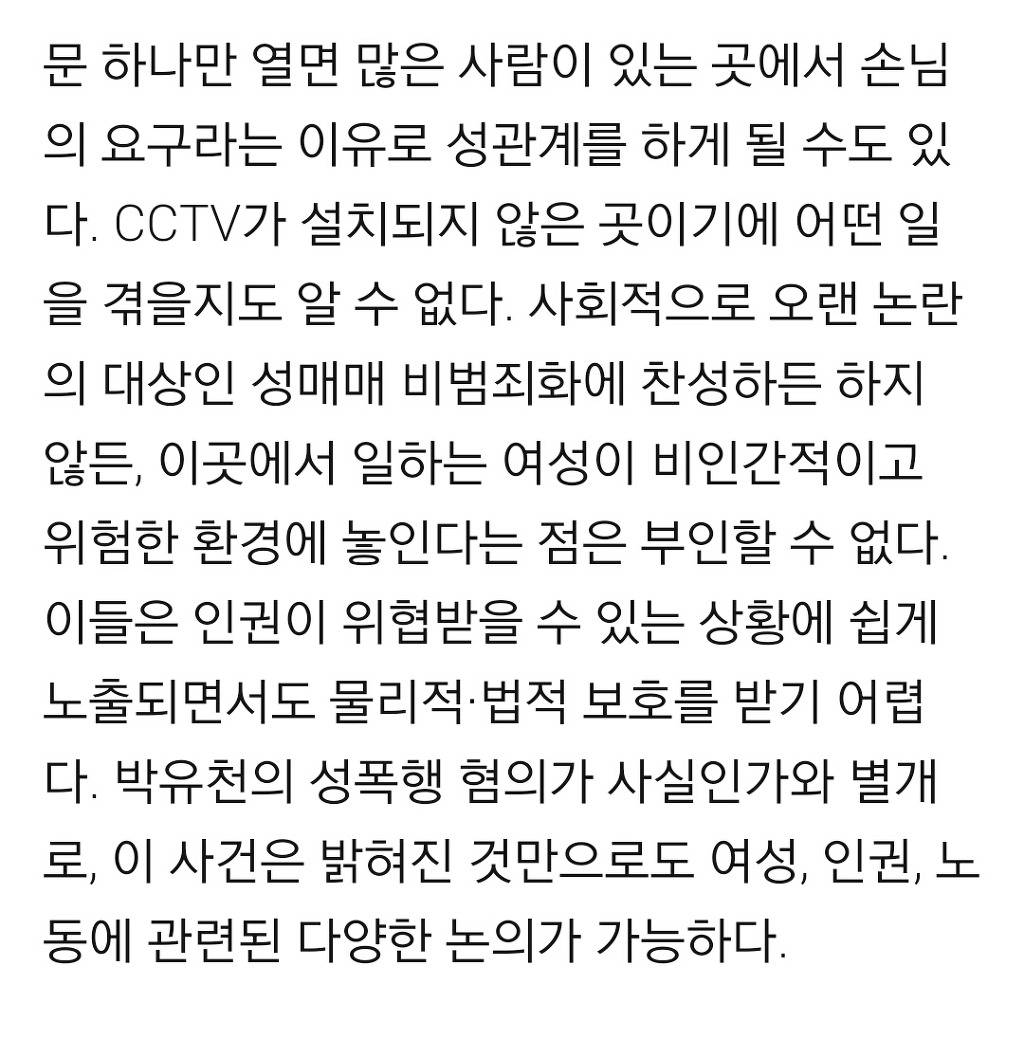 문 하나만 열면 많은 사람이 있는 곳에서 손님의 요구라는 이유로 성관계를 하게 될 수도 있다. CCTV가 설치되지 않은 곳이기에 어떤 일을 겪을지도 알 수 없다. 사회적으로 오랜 논란의 대상인 성매매 비범죄화에 찬성하든 하지 않든, 이곳에서 일하는 여성이 비인간적이고 위험한 환경에 놓인다는 점은 부인할 수 없다. 이들은 인권이 위협받을 수 있는 상황에 쉽게 노출되면서도 물리적·법적 보호를 받기 어렵다. 박유천의 성폭행 혐의가 사실인가와 별개로, 이 사건은 밝혀진 것만으로도 여성, 인권, 노동에 관련된 다양한 논의가 가능하다.